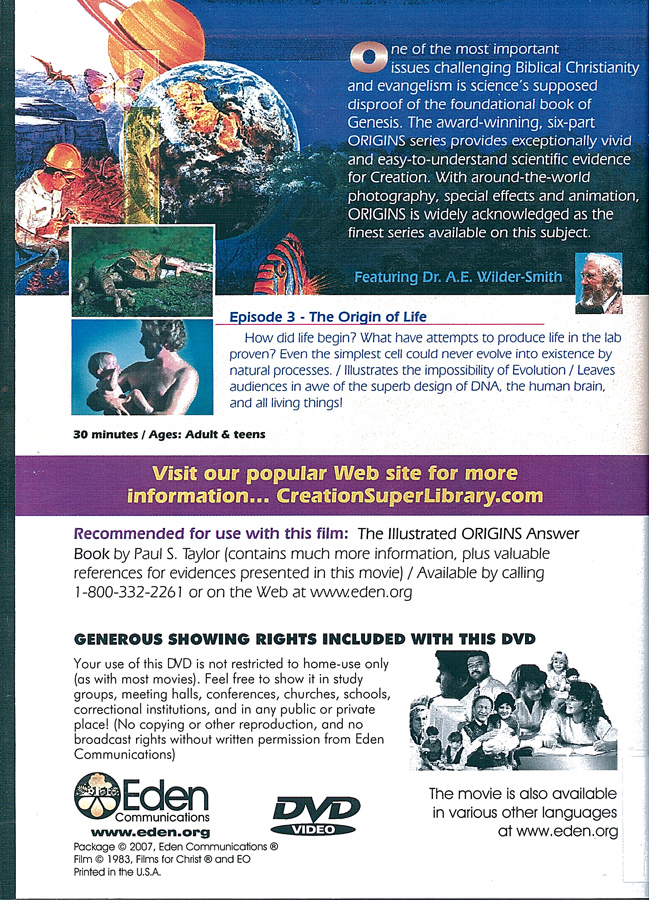 One of the most important issues challenging Biblical Christianity and evangelism is science's supposed disproof of the foundational book of Genesis. The award-winning, six-part ORIGINS series provides exceptionally vivid and easy-to-understand scientific evidence for Creation. With around-the-world photography, special effects and animation, ORIGINS is widely acknowledged as the finest series available on this subject.

Featuring Dr. A.E. Wilder-Smith

Episode 3 - The Origin of Life

How did life begin? What have attempts to produce life in the lab proven? Even the simplest cell could never evolve into existence by natural processes. / Illustrates the impossibility of Evolution / Leaves audiences in awe of the superb design of DNA, the human brain, and all living things!

30 minutes / Ages: Adult & teens

Visit our popular Web site for more information... CreationSuperLibrary.com

Recommended for use with this film: The Illustrated ORIGINS Answer Book by Paul S. Taylor (contains much more information, plus valuable references for evidences presented in this movie) / Available by calling 1-800-332-2261 or on the Web at www.eden.org

GENEROUS SHOWING RIGHTS INCLUDED WITH THIS DVD

Your use of this DVD is not restricted to home-use only (as with most movies). Feel free to show it in study groups, meeting halls, conferences, churches, schools, correctional institutions, and in any public or private place! (No copying or other reproduction, and no broadcast rights without written permission from Eden Communications)

The movie is also available in various other languages at www.eden.org

Eden Communications
www.eden.org

DVD VIDEO

Package © 2007, Eden Communications ®
Film © 1983, Films for Christ ® and EO
Printed in the U.S.A.